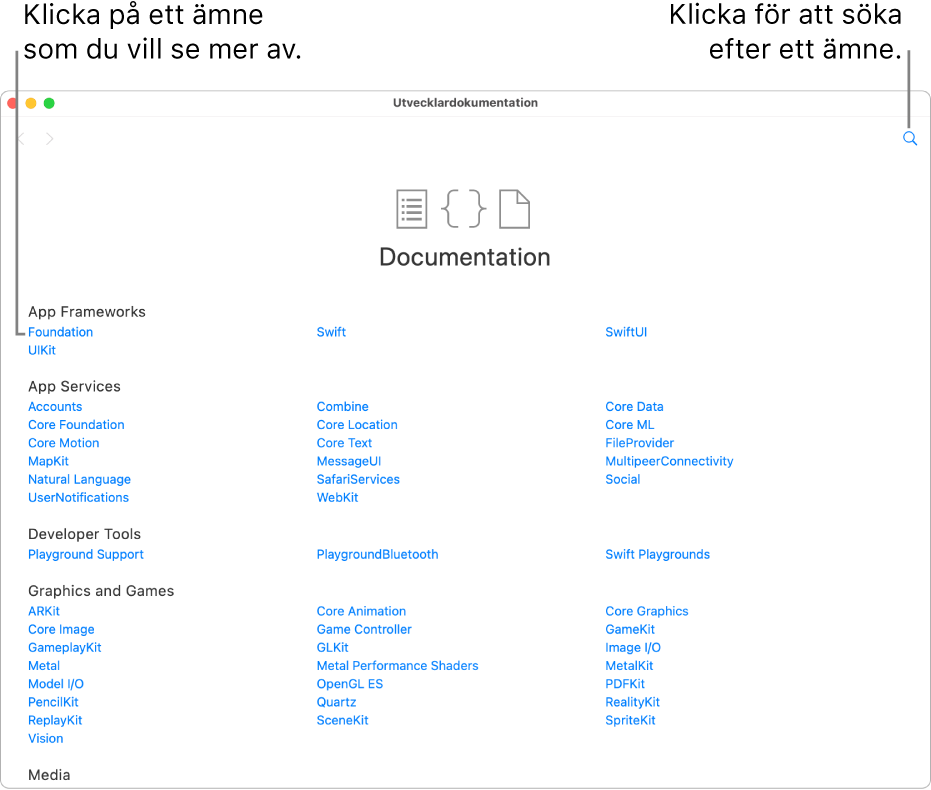 Klicka på ett ämne som du vill se mer av.

Klicka för att söka efter ett ämne.

Utvecklardokumentation

Documentation

App Frameworks

Foundation
UIKit

Swift

SwiftUI

App Services

Accounts
Core Foundation
Core Motion
MapKit
Natural Language
UserNotifications

Combine
Core Location
Core Text
MessageUI
SafariServices
WebKit

Core Data
Core ML
FileProvider
MultipeerConnectivity
Social

Developer Tools

Playground Support

PlaygroundBluetooth

Swift Playgrounds

Graphics and Games

ARKit
Core Image
GameplayKit
Metal
Model I/O
PencilKit
ReplayKit
Vision

Core Animation
Game Controller
GLKit
Metal Performance Shaders
OpenGL ES
Quartz
SceneKit

Core Graphics
GameKit
Image I/O
MetalKit
PDFKit
RealityKit
SpriteKit

Media